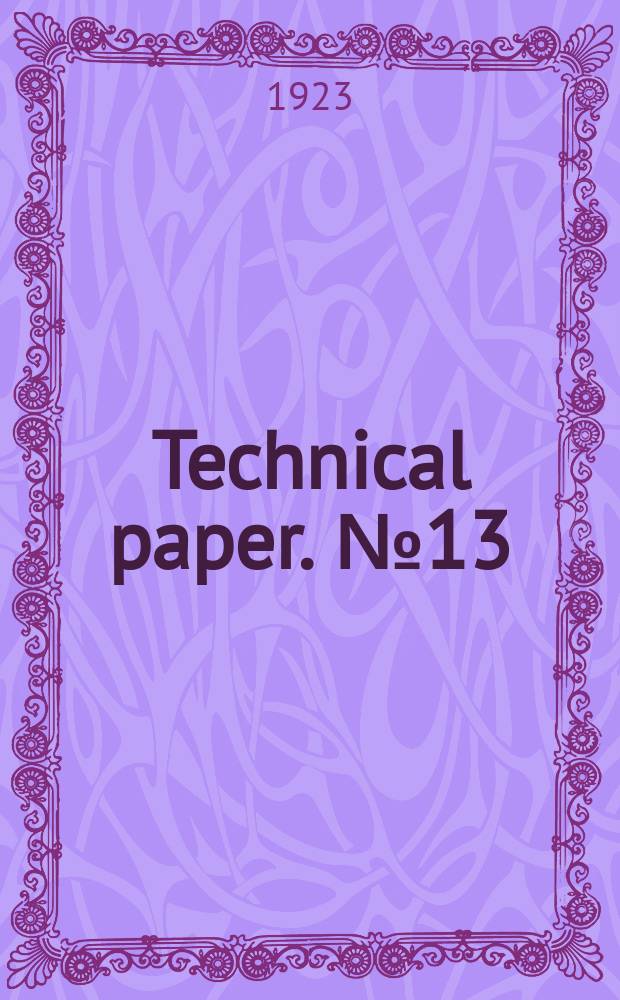 1923

Technical paper. №13